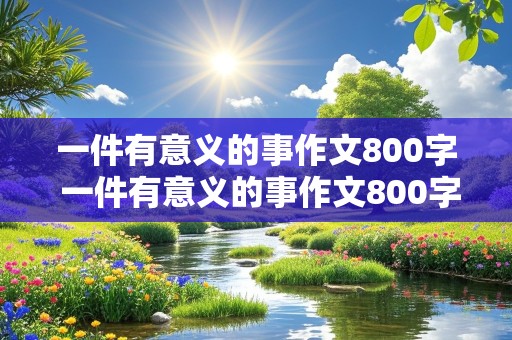 一件有意义的事作文800字
一件有意义的事作文800字